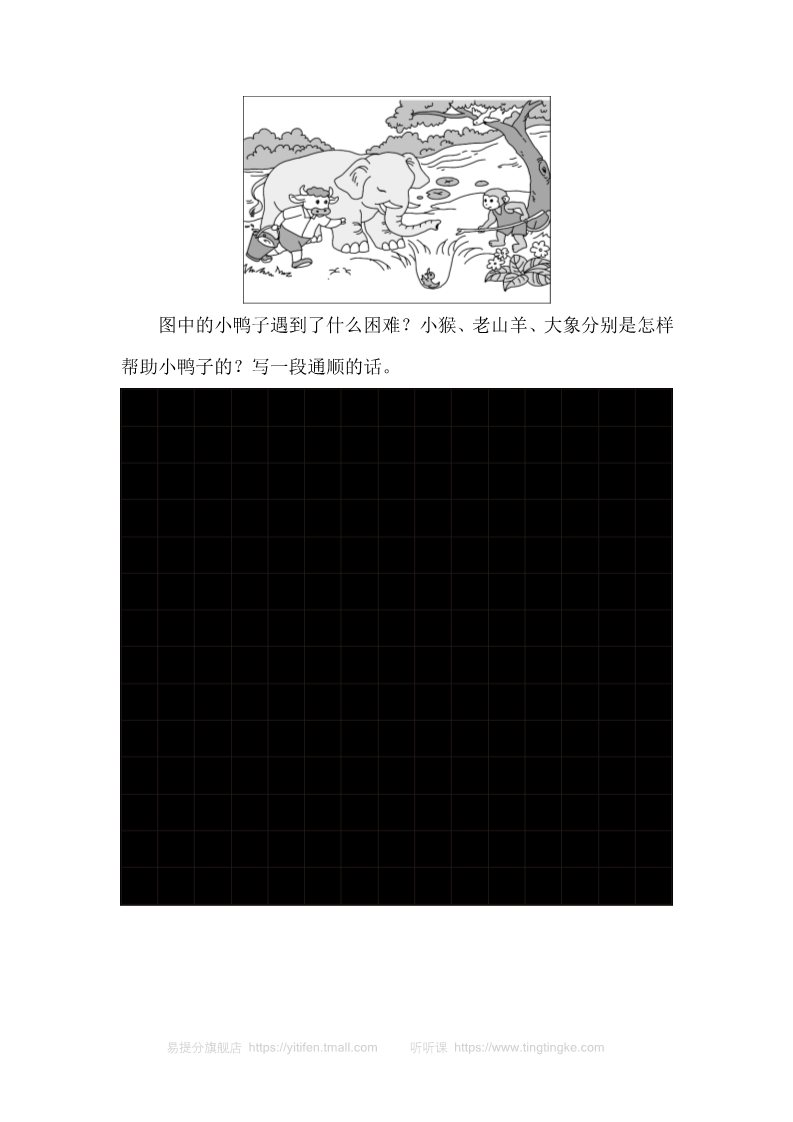 图中的小鸭子遇到了什么困难？小猴、老山羊、大象分别是怎样帮助小鸭子的？写一段通顺的话。

易提分旗舰店 https://yitifen.tmall.com　　听听课 https://www.tingtingke.com